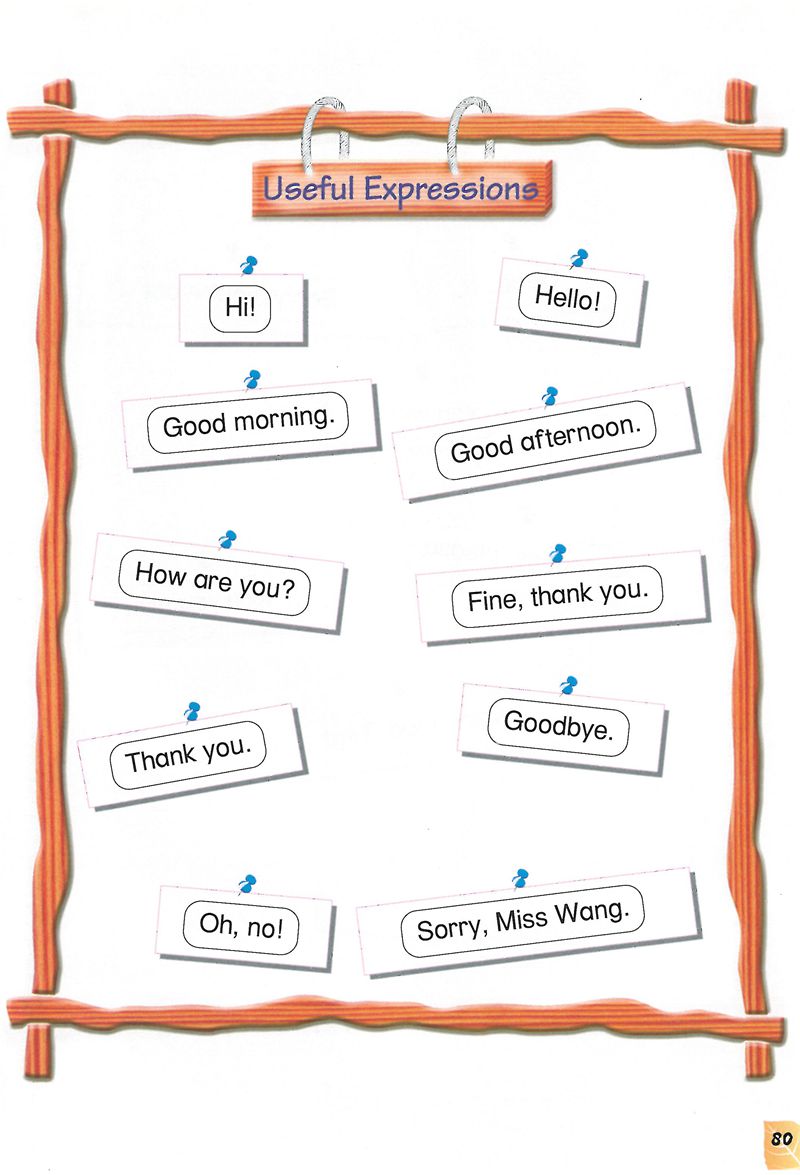 Useful Expressions

Hi!

Hello!

Good morning.

Good afternoon.

How are you?

Fine, thank you.

Thank you.

Goodbye.

Oh, no!

Sorry, Miss Wang.

80